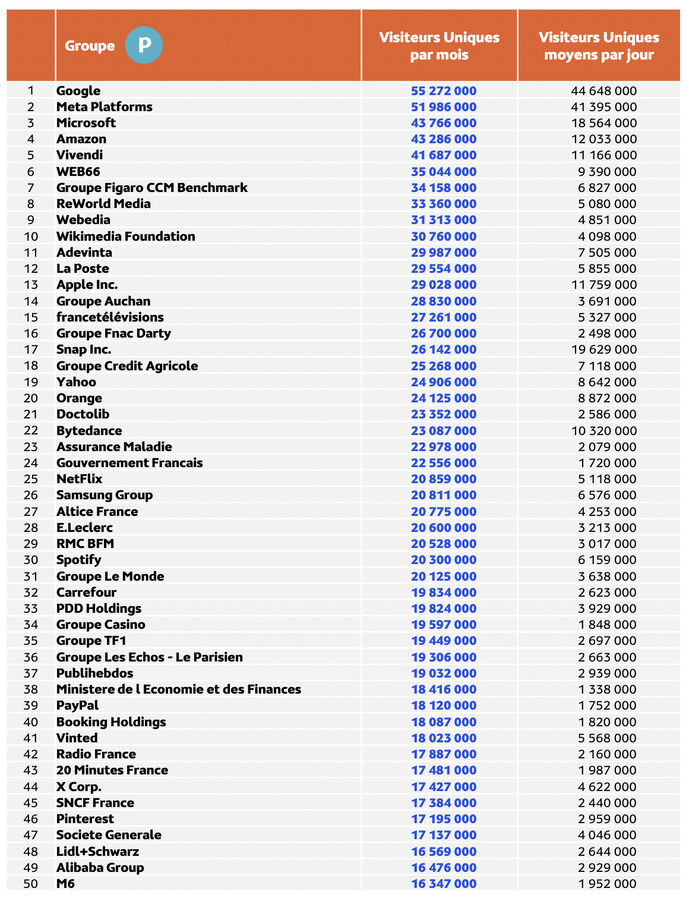 |  | Groupe P | Visiteurs Uniques par mois | Visiteurs Uniques moyens par jour |
|---|---|---|---|
| 1 | Google | 55 272 000 | 44 648 000 |
| 2 | Meta Platforms | 51 986 000 | 41 395 000 |
| 3 | Microsoft | 43 766 000 | 18 564 000 |
| 4 | Amazon | 43 286 000 | 12 033 000 |
| 5 | Vivendi | 41 687 000 | 11 166 000 |
| 6 | WEB66 | 35 044 000 | 9 390 000 |
| 7 | Groupe Figaro CCM Benchmark | 34 158 000 | 6 827 000 |
| 8 | ReWorld Media | 33 360 000 | 5 080 000 |
| 9 | Webedia | 31 313 000 | 4 851 000 |
| 10 | Wikimedia Foundation | 30 760 000 | 4 098 000 |
| 11 | Adevinta | 29 987 000 | 7 505 000 |
| 12 | La Poste | 29 554 000 | 5 855 000 |
| 13 | Apple Inc. | 29 028 000 | 11 759 000 |
| 14 | Groupe Auchan | 28 830 000 | 3 691 000 |
| 15 | francetélévisions | 27 261 000 | 5 327 000 |
| 16 | Groupe Fnac Darty | 26 700 000 | 2 498 000 |
| 17 | Snap Inc. | 26 142 000 | 19 629 000 |
| 18 | Groupe Credit Agricole | 25 268 000 | 7 118 000 |
| 19 | Yahoo | 24 906 000 | 8 642 000 |
| 20 | Orange | 24 125 000 | 8 872 000 |
| 21 | Doctolib | 23 352 000 | 2 586 000 |
| 22 | Bytedance | 23 087 000 | 10 320 000 |
| 23 | Assurance Maladie | 22 978 000 | 2 079 000 |
| 24 | Gouvernement Francais | 22 556 000 | 1 720 000 |
| 25 | NetFlix | 20 859 000 | 5 118 000 |
| 26 | Samsung Group | 20 811 000 | 6 576 000 |
| 27 | Altice France | 20 775 000 | 4 253 000 |
| 28 | E.Leclerc | 20 600 000 | 3 213 000 |
| 29 | RMC BFM | 20 528 000 | 3 017 000 |
| 30 | Spotify | 20 300 000 | 6 159 000 |
| 31 | Groupe Le Monde | 20 125 000 | 3 638 000 |
| 32 | Carrefour | 19 834 000 | 2 623 000 |
| 33 | PDD Holdings | 19 824 000 | 3 929 000 |
| 34 | Groupe Casino | 19 597 000 | 1 848 000 |
| 35 | Groupe TF1 | 19 449 000 | 2 697 000 |
| 36 | Groupe Les Echos - Le Parisien | 19 306 000 | 2 663 000 |
| 37 | Publihebdos | 19 032 000 | 2 939 000 |
| 38 | Ministere de l Economie et des Finances | 18 416 000 | 1 338 000 |
| 39 | PayPal | 18 120 000 | 1 752 000 |
| 40 | Booking Holdings | 18 087 000 | 1 820 000 |
| 41 | Vinted | 18 023 000 | 5 568 000 |
| 42 | Radio France | 17 887 000 | 2 160 000 |
| 43 | 20 Minutes France | 17 481 000 | 1 987 000 |
| 44 | X Corp. | 17 427 000 | 4 622 000 |
| 45 | SNCF France | 17 384 000 | 2 440 000 |
| 46 | Pinterest | 17 195 000 | 2 959 000 |
| 47 | Societe Generale | 17 137 000 | 4 046 000 |
| 48 | Lidl+Schwarz | 16 569 000 | 2 644 000 |
| 49 | Alibaba Group | 16 476 000 | 2 929 000 |
| 50 | M6 | 16 347 000 | 1 952 000 |